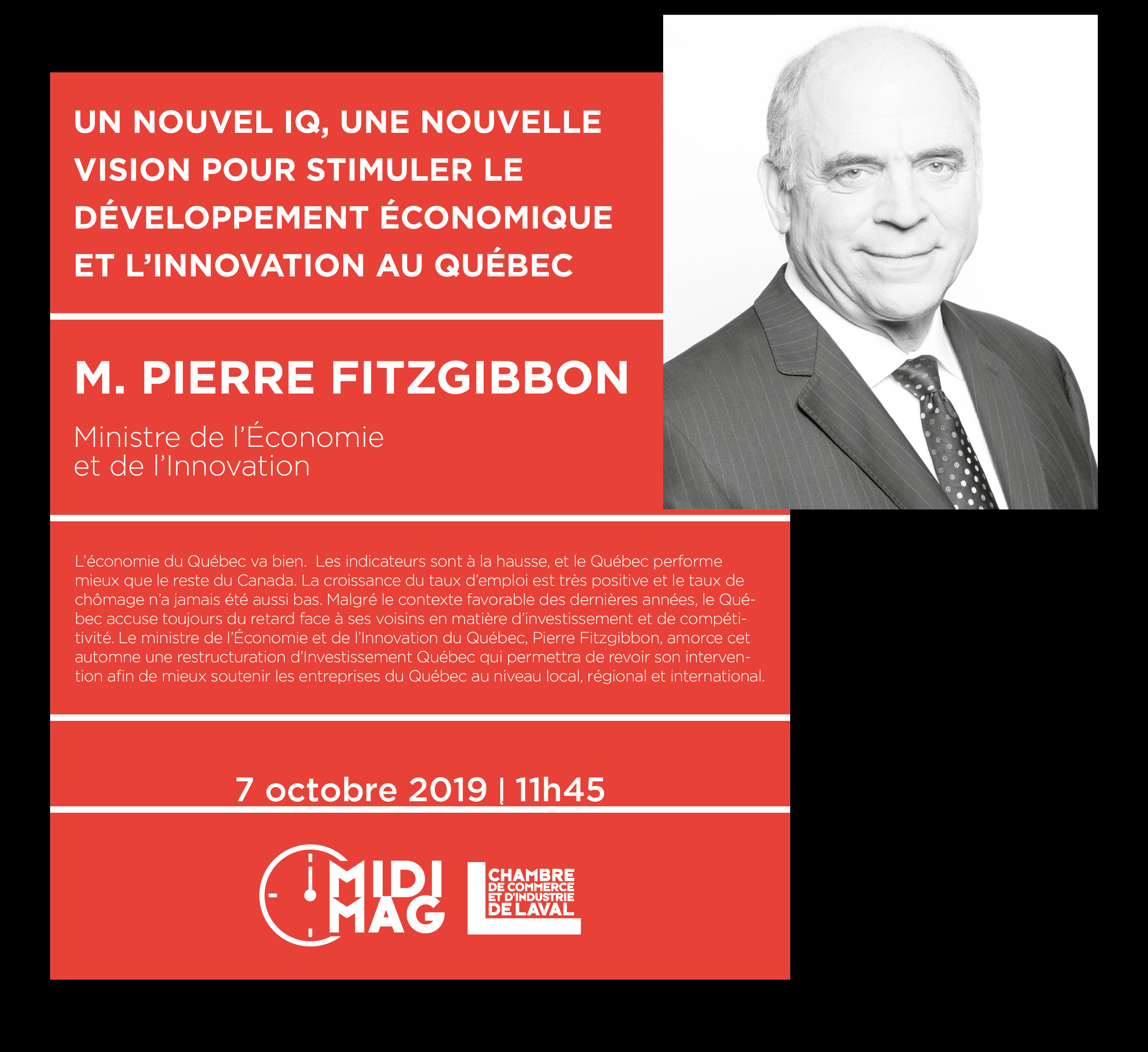 UN NOUVEL IQ, UNE NOUVELLE VISION POUR STIMULER LE DÉVELOPPEMENT ÉCONOMIQUE ET L'INNOVATION AU QUÉBEC

M. PIERRE FITZGIBBON

Ministre de l'Économie et de l'Innovation

L'économie du Québec va bien. Les indicateurs sont à la hausse, et le Québec performe mieux que le reste du Canada. La croissance du taux d'emploi est très positive et le taux de chômage n'a jamais été aussi bas. Malgré le contexte favorable des dernières années, le Québec accuse toujours du retard face à ses voisins en matière d'investissement et de compétitivité. Le ministre de l'Économie et de l'Innovation du Québec, Pierre Fitzgibbon, amorce cet automne une restructuration d'Investissement Québec qui permettra de revoir son intervention afin de mieux soutenir les entreprises du Québec au niveau local, régional et international.

7 octobre 2019 | 11h45

MIDI MAG

CHAMBRE DE COMMERCE ET D'INDUSTRIE DE LAVAL